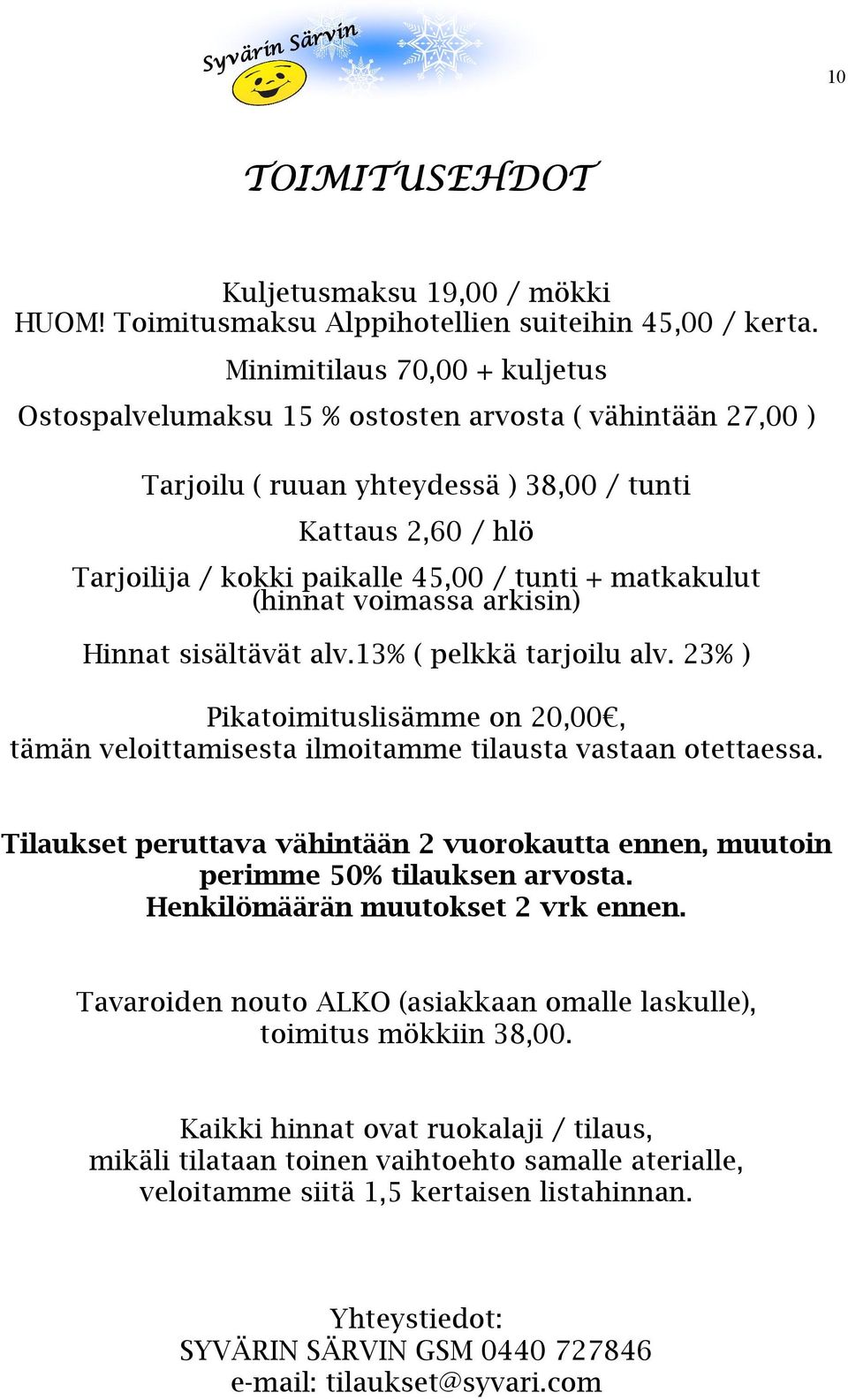 Syvärin Särvin

10

TOIMITUSEHDOT

Kuljetusmaksu 19,00 / mökki
HUOM! Toimitusmaksu Alppihotellien suiteihin 45,00 / kerta.

Minimitilaus 70,00 + kuljetus

Ostospalvelumaksu 15 % ostosten arvosta ( vähintään 27,00 )

Tarjoilu ( ruuan yhteydessä ) 38,00 / tunti

Kattaus 2,60 / hlö

Tarjoilija / kokki paikalle 45,00 / tunti + matkakulut (hinnat voimassa arkisin)

Hinnat sisältävät alv.13% ( pelkkä tarjoilu alv. 23% )

Pikatoimituslisämme on 20,00€, tämän veloittamisesta ilmoitamme tilausta vastaan otettaessa.

Tilaukset peruttava vähintään 2 vuorokautta ennen, muutoin perimme 50% tilauksen arvosta.
Henkilömäärän muutokset 2 vrk ennen.

Tavaroiden nouto ALKO (asiakkaan omalle laskulle), toimitus mökkiin 38,00.

Kaikki hinnat ovat ruokalaji / tilaus, mikäli tilataan toinen vaihtoehto samalle aterialle, veloitamme siitä 1,5 kertaisen listahinnan.

Yhteystiedot:
SYVÄRIN SÄRVIN GSM 0440 727846
e-mail: tilaukset@syvari.com